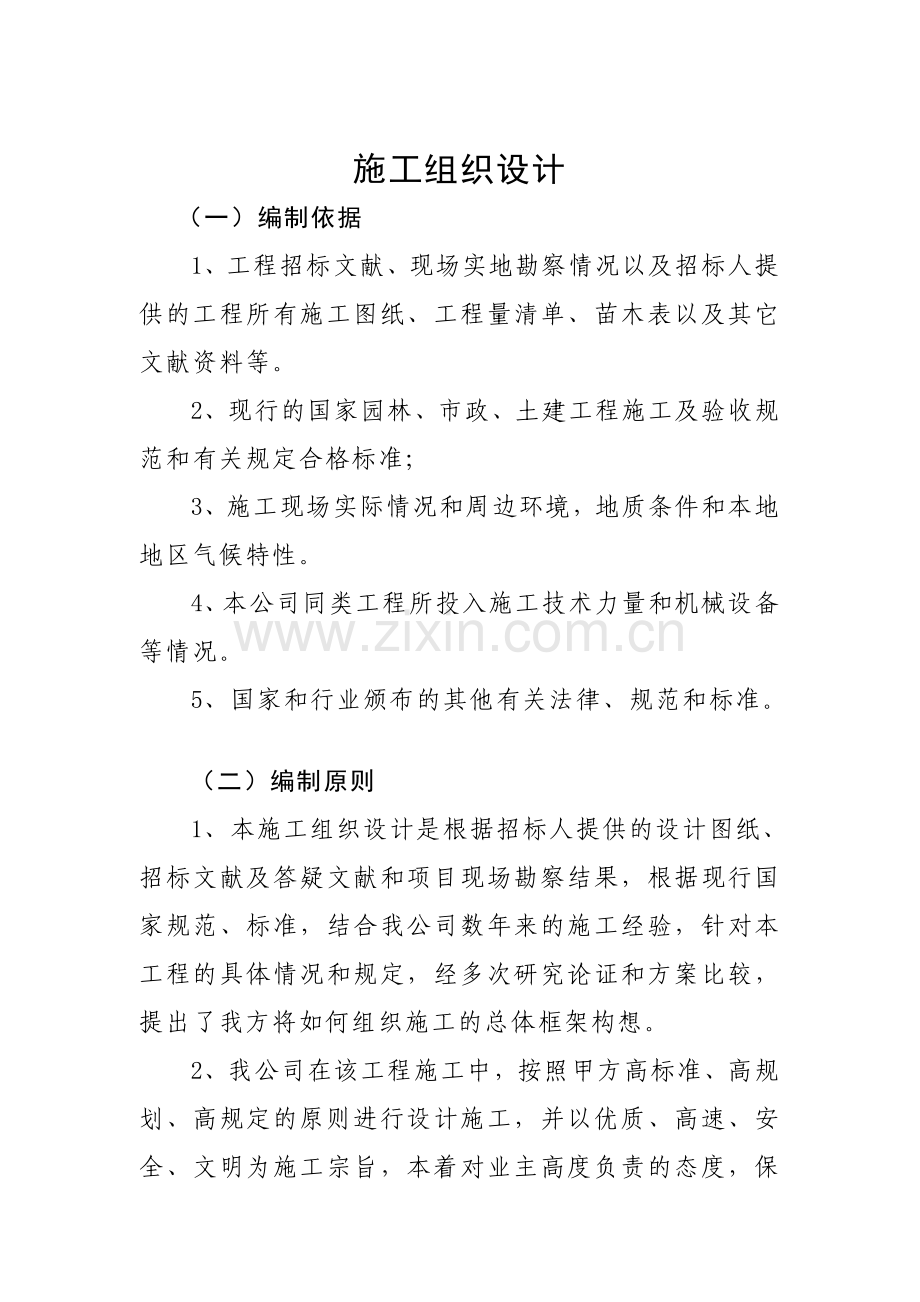 施工组织设计

（一）编制依据

1、工程招标文献、现场实地勘察情况以及招标人提供的工程所有施工图纸、工程量清单、苗木表以及其它文献资料等。

2、现行的国家园林、市政、土建工程施工及验收规范和有关规定合格标准;

3、施工现场实际情况和周边环境，地质条件和本地地区气候特性。

4、本公司同类工程所投入施工技术力量和机械设备等情况。

5、国家和行业颁布的其他有关法律、规范和标准。

（二）编制原则

1、本施工组织设计是根据招标人提供的设计图纸、招标文献及答疑文献和项目现场勘察结果，根据现行国家规范、标准，结合我公司数年来的施工经验，针对本工程的具体情况和规定，经多次研究论证和方案比较，提出了我方将如何组织施工的总体框架构想。

2、我公司在该工程施工中，按照甲方高标准、高规划、高规定的原则进行设计施工，并以优质、高速、安全、文明为施工宗旨，本着对业主高度负责的态度，保

www.zixin.com.cn